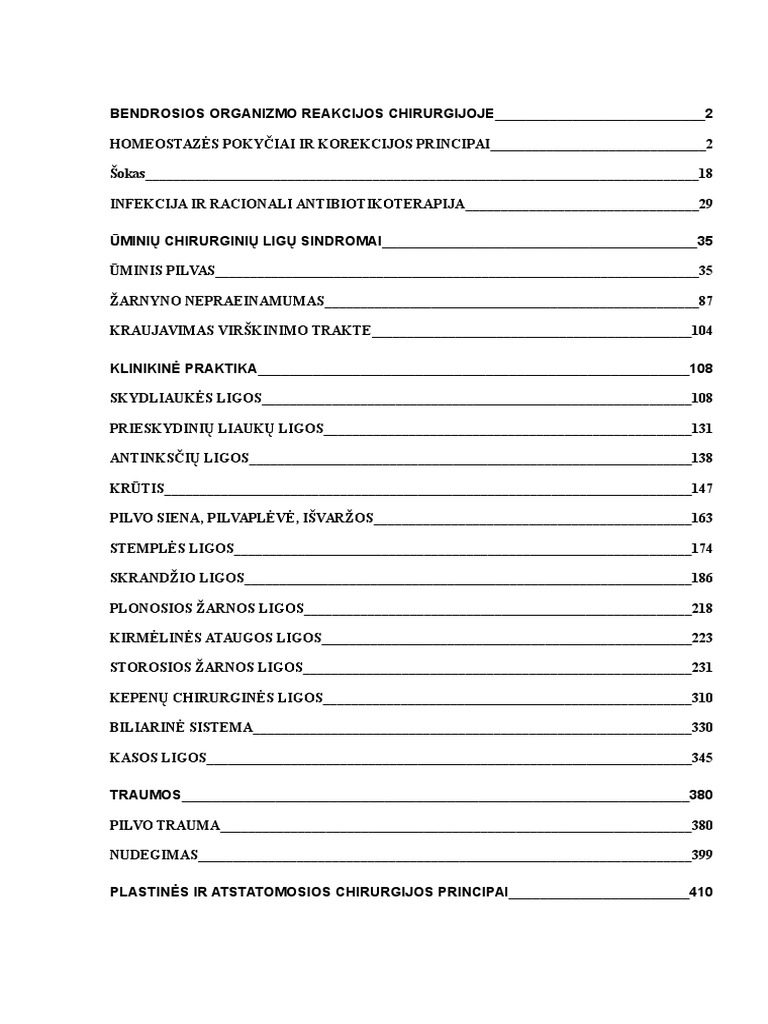 BENDROSIOS ORGANIZMO REAKCIJOS CHIRURGIJOJE____2

HOMEOSTAZĖS POKYČIAI IR KOREKCIJOS PRINCIPAI____2

Šokas____18

INFEKCIJA IR RACIONALI ANTIBIOTIKOTERAPIJA____29

ŪMINIŲ CHIRURGINIŲ LIGŲ SINDROMAI____35

ŪMINIS PILVAS____35

ŽARNYNO NEPRAEINAMUMAS____87

KRAUJAVIMAS VIRŠKINIMO TRAKTE____104

KLINIKINĖ PRAKTIKA____108

SKYDLIAUKĖS LIGOS____108

PRIESKYDINIŲ LIAUKŲ LIGOS____131

ANTINKSČIŲ LIGOS____138

KRŪTIS____147

PILVO SIENA, PILVAPLĖVĖ, IŠVARŽOS____163

STEMPLĖS LIGOS____174

SKRANDŽIO LIGOS____186

PLONOSIOS ŽARNOS LIGOS____218

KIRMĖLINĖS ATAUGOS LIGOS____223

STOROSIOS ŽARNOS LIGOS____231

KEPENŲ CHIRURGINĖS LIGOS____310

BILIARINĖ SISTEMA____330

KASOS LIGOS____345

TRAUMOS____380

PILVO TRAUMA____380

NUDEGIMAS____399

PLASTINĖS IR ATSTATOMOSIOS CHIRURGIJOS PRINCIPAI____410